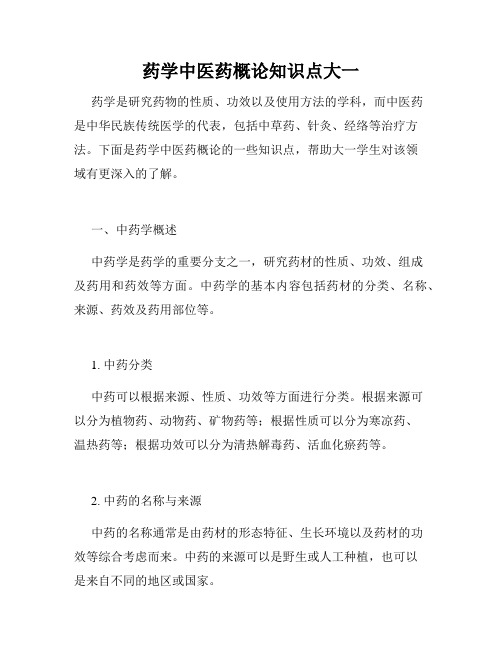 药学中医药概论知识点大一

药学是研究药物的性质、功效以及使用方法的学科，而中医药是中华民族传统医学的代表，包括中草药、针灸、经络等治疗方法。下面是药学中医药概论的一些知识点，帮助大一学生对该领域有更深入的了解。

一、中药学概述

中药学是药学的重要分支之一，研究药材的性质、功效、组成及药用和药效等方面。中药学的基本内容包括药材的分类、名称、来源、药效及药用部位等。

1. 中药分类

中药可以根据来源、性质、功效等方面进行分类。根据来源可以分为植物药、动物药、矿物药等；根据性质可以分为寒凉药、温热药等；根据功效可以分为清热解毒药、活血化瘀药等。

2. 中药的名称与来源

中药的名称通常是由药材的形态特征、生长环境以及药材的功效等综合考虑而来。中药的来源可以是野生或人工种植，也可以是来自不同的地区或国家。